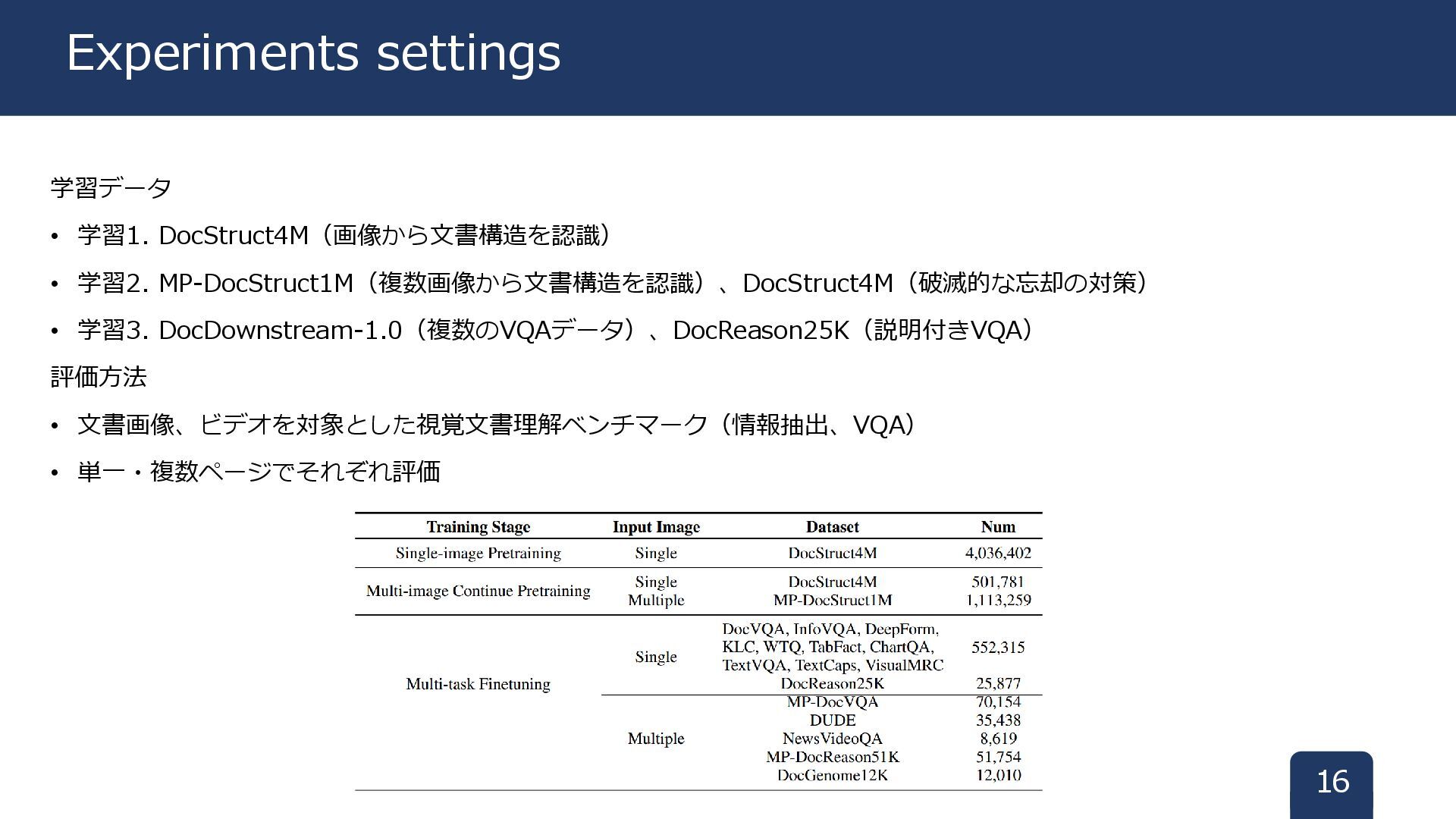 Experiments settings

学習データ

• 学習1. DocStruct4M（画像から文書構造を認識）

• 学習2. MP-DocStruct1M（複数画像から文書構造を認識）、DocStruct4M（破滅的な忘却の対策）

• 学習3. DocDownstream-1.0（複数のVQAデータ）、DocReason25K（説明付きVQA）

評価方法

• 文書画像、ビデオを対象とした視覚文書理解ベンチマーク（情報抽出、VQA）

• 単一・複数ページでそれぞれ評価

| Training Stage | Input Image | Dataset | Num |
|---|---|---|---|
| Single-image Pretraining | Single | DocStruct4M | 4,036,402 |
| Multi-image Continue Pretraining | Single | DocStruct4M | 501,781 |
| | Multiple | MP-DocStruct1M | 1,113,259 |
| Multi-task Finetuning | Single | DocVQA, InfoVQA, DeepForm, KLC, WTQ, TabFact, ChartQA, TextVQA, TextCaps, VisualMRC | 552,315 |
| | | DocReason25K | 25,877 |
| | Multiple | MP-DocVQA | 70,154 |
| | | DUDE | 35,438 |
| | | NewsVideoQA | 8,619 |
| | | MP-DocReason51K | 51,754 |
| | | DocGenome12K | 12,010 |

16